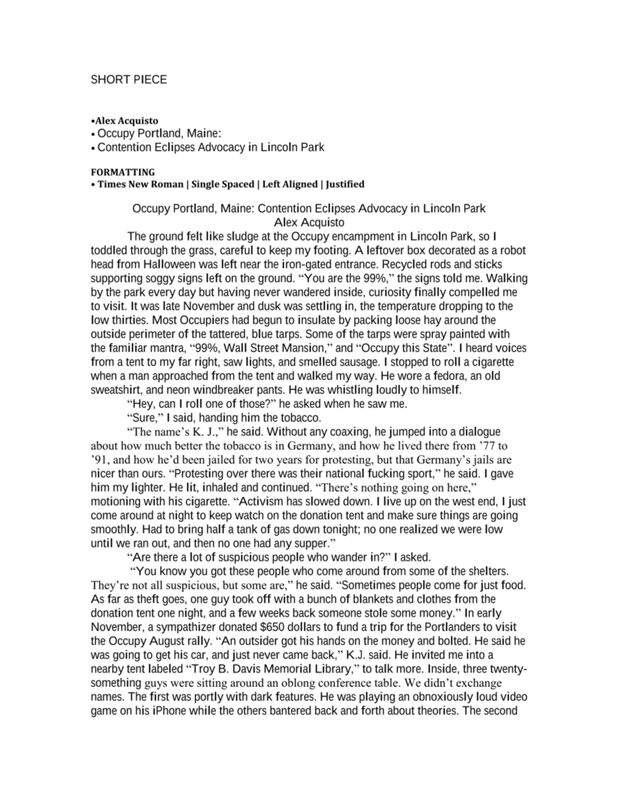 SHORT PIECE

•Alex Acquisto
• Occupy Portland, Maine:
• Contention Eclipses Advocacy in Lincoln Park

FORMATTING
• Times New Roman | Single Spaced | Left Aligned | Justified

Occupy Portland, Maine: Contention Eclipses Advocacy in Lincoln Park
Alex Acquisto

The ground felt like sludge at the Occupy encampment in Lincoln Park, so I toddled through the grass, careful to keep my footing. A leftover box decorated as a robot head from Halloween was left near the iron-gated entrance. Recycled rods and sticks supporting soggy signs left on the ground. "You are the 99%," the signs told me. Walking by the park every day but having never wandered inside, curiosity finally compelled me to visit. It was late November and dusk was settling in, the temperature dropping to the low thirties. Most Occupiers had begun to insulate by packing loose hay around the outside perimeter of the tattered, blue tarps. Some of the tarps were spray painted with the familiar mantra, "99%, Wall Street Mansion," and "Occupy this State". I heard voices from a tent to my far right, saw lights, and smelled sausage. I stopped to roll a cigarette when a man approached from the tent and walked my way. He wore a fedora, an old sweatshirt, and neon windbreaker pants. He was whistling loudly to himself.

"Hey, can I roll one of those?" he asked when he saw me.

"Sure," I said, handing him the tobacco.

"The name's K. J.," he said. Without any coaxing, he jumped into a dialogue about how much better the tobacco is in Germany, and how he lived there from '77 to '91, and how he'd been jailed for two years for protesting, but that Germany's jails are nicer than ours. "Protesting over there was their national fucking sport," he said. I gave him my lighter. He lit, inhaled and continued. "There's nothing going on here," motioning with his cigarette. "Activism has slowed down. I live up on the west end, I just come around at night to keep watch on the donation tent and make sure things are going smoothly. Had to bring half a tank of gas down tonight; no one realized we were low until we ran out, and then no one had any supper."

"Are there a lot of suspicious people who wander in?" I asked.

"You know you got these people who come around from some of the shelters. They're not all suspicious, but some are," he said. "Sometimes people come for just food. As far as theft goes, one guy took off with a bunch of blankets and clothes from the donation tent one night, and a few weeks back someone stole some money." In early November, a sympathizer donated $650 dollars to fund a trip for the Portlanders to visit the Occupy August rally. "An outsider got his hands on the money and bolted. He said he was going to get his car, and just never came back," K.J. said. He invited me into a nearby tent labeled "Troy B. Davis Memorial Library," to talk more. Inside, three twenty-something guys were sitting around an oblong conference table. We didn't exchange names. The first was portly with dark features. He was playing an obnoxiously loud video game on his iPhone while the others bantered back and forth about theories. The second